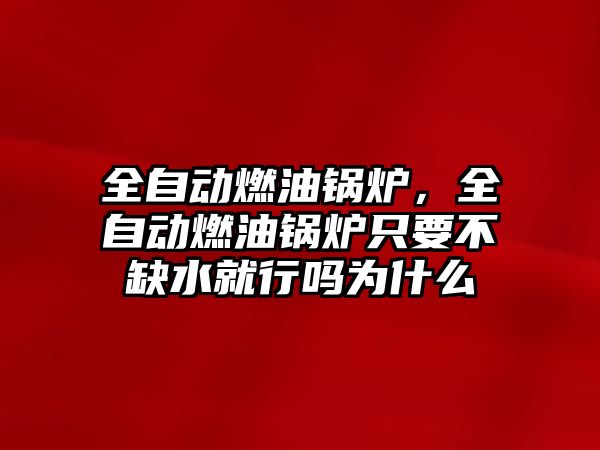 全自动燃油锅炉，全自动燃油锅炉只要不缺水就行吗为什么